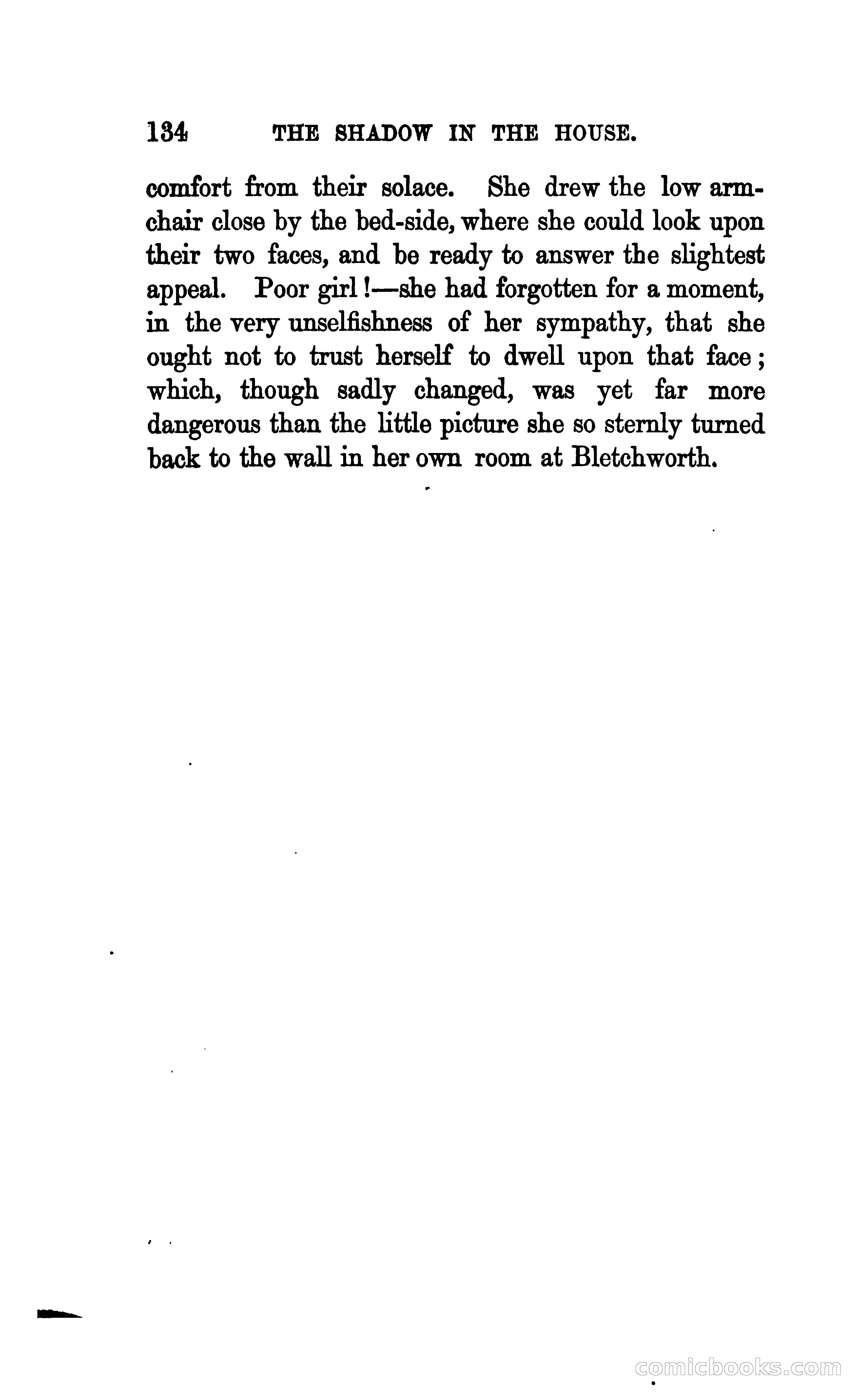 134 THE SHADOW IN THE HOUSE.

comfort from their solace. She drew the low armchair close by the bed-side, where she could look upon their two faces, and be ready to answer the slightest appeal. Poor girl!—she had forgotten for a moment, in the very unselfishness of her sympathy, that she ought not to trust herself to dwell upon that face; which, though sadly changed, was yet far more dangerous than the little picture she so sternly turned back to the wall in her own room at Bletchworth.

comicbooks.com